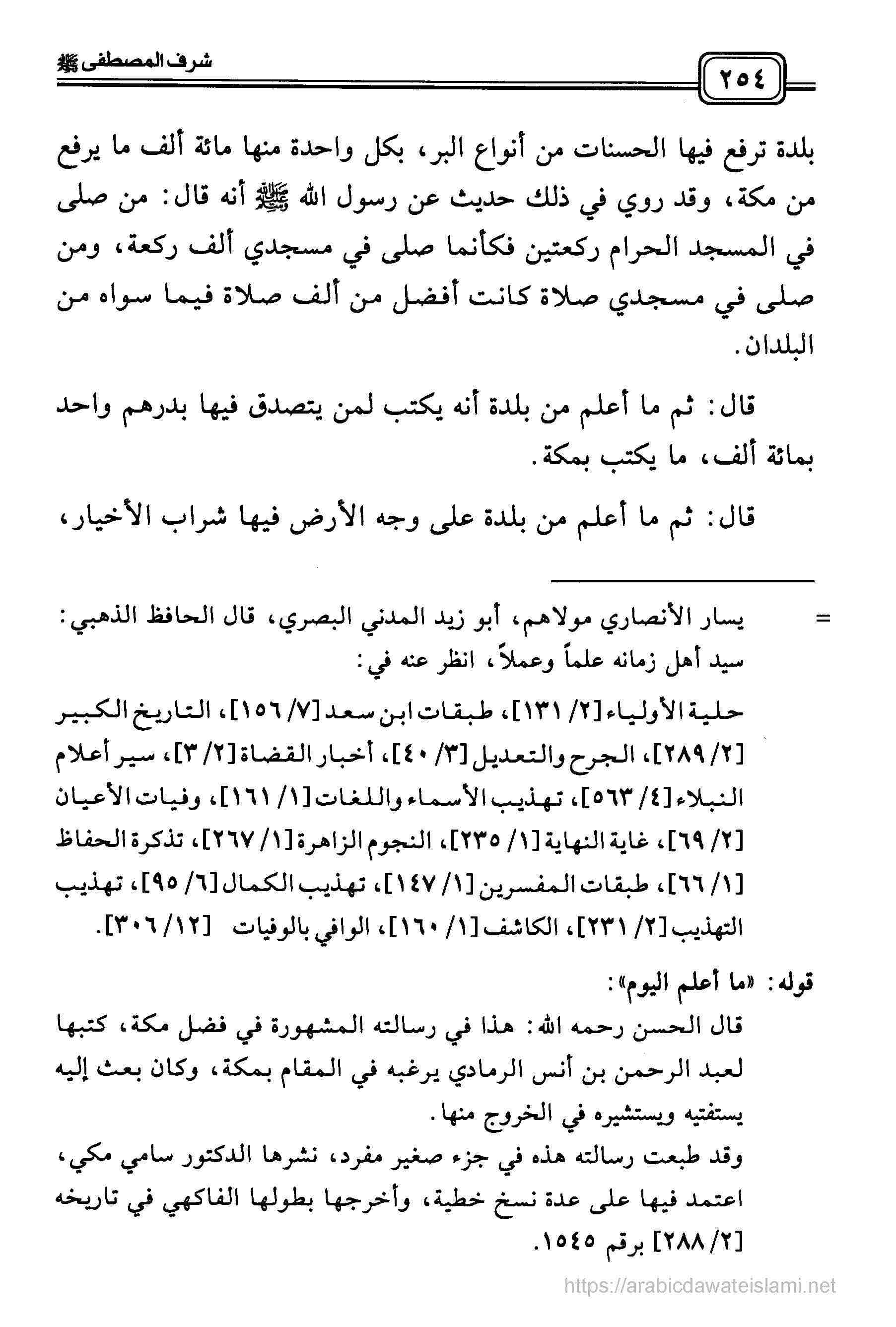 ٢٥٤

شرف المصطفى ﷺ

بلدة ترفع فيها الحسنات من أنواع البر، بكل واحدة منها مائة ألف ما يرفع من مكة، وقد روي في ذلك حديث عن رسول الله ﷺ أنه قال: من صلى في المسجد الحرام ركعتين فكأنما صلى في مسجدي ألف ركعة، ومن صلى في مسجدي صلاة كانت أفضل من ألف صلاة فيما سواه من البلدان.

قال: ثم ما أعلم من بلدة أنه يكتب لمن يتصدق فيها بدرهم واحد بمائة ألف، ما يكتب بمكة.

قال: ثم ما أعلم من بلدة على وجه الأرض فيها شراب الأخيار،

= يسار الأنصاري مولاهم، أبو زيد المدني البصري، قال الحافظ الذهبي: سيد أهل زمانه علماً وعملاً، انظر عنه في:

حلية الأولياء [٢/ ١٣١]، طبقات ابن سعد [٧/ ١٥٦]، التاريخ الكبير [٢/ ٢٨٩]، الجرح والتعديل [٣/ ٤٠]، أخبار القضاة [٢/ ٣]، سير أعلام النبلاء [٤/ ٥٦٣]، تهذيب الأسماء واللغات [١/ ١٦١]، وفيات الأعيان [٢/ ٦٩]، غاية النهاية [١/ ٢٣٥]، النجوم الزاهرة [١/ ٢٦٧]، تذكرة الحفاظ [١/ ٦٦]، طبقات المفسرين [١/ ١٤٧]، تهذيب الكمال [٦/ ٩٥]، تهذيب التهذيب [٢/ ٢٣١]، الكاشف [١/ ١٦٠]، الوافي بالوفيات [١٢/ ٣٠٦].

قوله: «ما أعلم اليوم»:
قال الحسن رحمه الله: هذا في رسالته المشهورة في فضل مكة، كتبها لعبد الرحمن بن أنس الرمادي يرغبه في المقام بمكة، وكان بعث إليه يستفتيه ويستشيره في الخروج منها.
وقد طبعت رسالته هذه في جزء صغير مفرد، نشرها الدكتور سامي مكي، اعتمد فيها على عدة نسخ خطية، وأخرجها بطولها الفاكهي في تاريخه [٢/ ٢٨٨] برقم ١٥٤٥.

https://arabicdawateislami.net